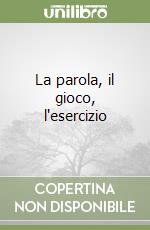 unilibro

La parola, il gioco, l'esercizio

COPERTINA NON DISPONIBILE